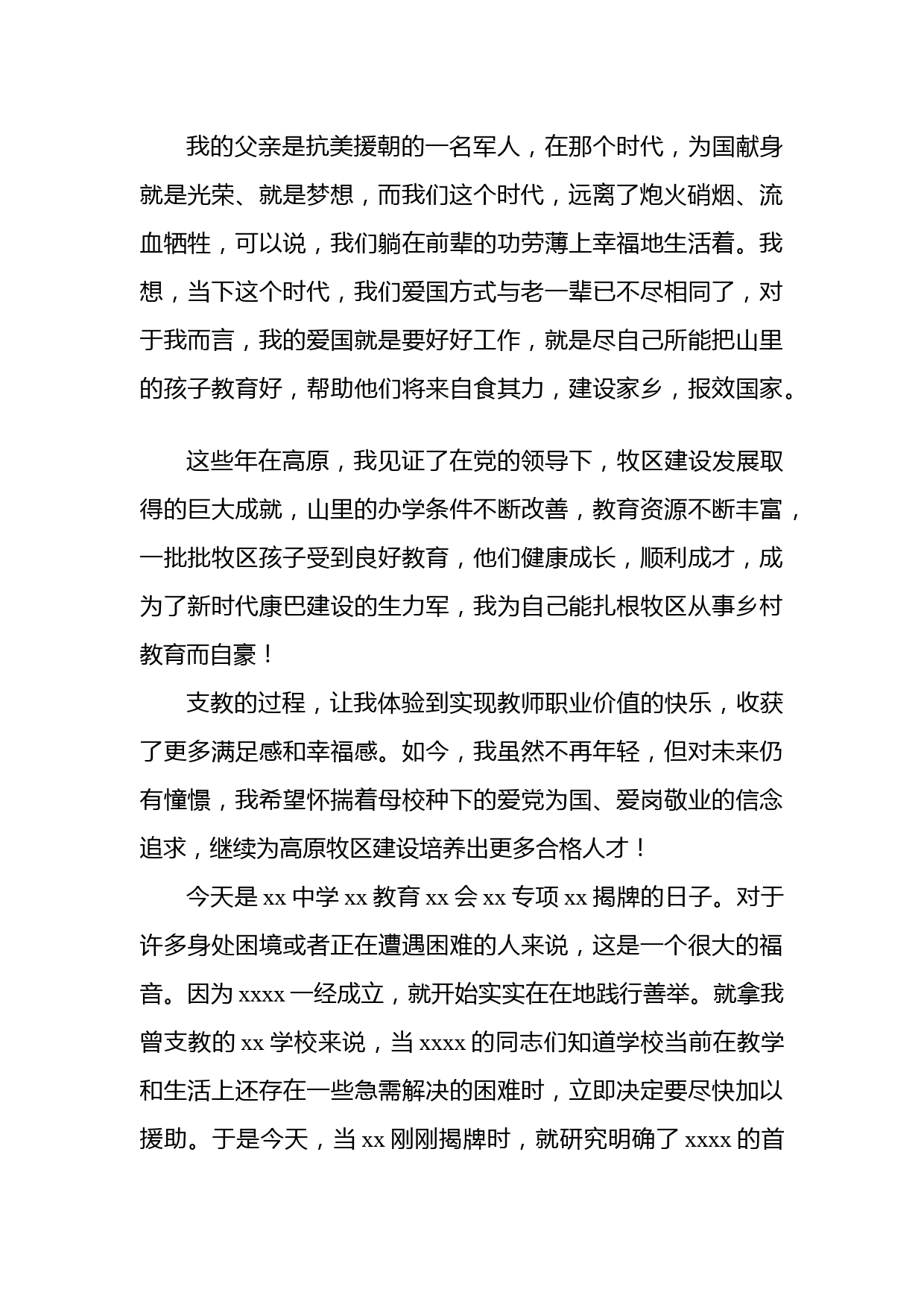 我的父亲是抗美援朝的一名军人，在那个时代，为国献身就是光荣、就是梦想，而我们这个时代，远离了炮火硝烟、流血牺牲，可以说，我们躺在前辈的功劳薄上幸福地生活着。我想，当下这个时代，我们爱国方式与老一辈已不尽相同了，对于我而言，我的爱国就是要好好工作，就是尽自己所能把山里的孩子教育好，帮助他们将来自食其力，建设家乡，报效国家。

这些年在高原，我见证了在党的领导下，牧区建设发展取得的巨大成就，山里的办学条件不断改善，教育资源不断丰富，一批批牧区孩子受到良好教育，他们健康成长，顺利成才，成为了新时代康巴建设的生力军，我为自己能扎根牧区从事乡村教育而自豪！

支教的过程，让我体验到实现教师职业价值的快乐，收获了更多满足感和幸福感。如今，我虽然不再年轻，但对未来仍有憧憬，我希望怀揣着母校种下的爱党为国、爱岗敬业的信念追求，继续为高原牧区建设培养出更多合格人才！

今天是 xx 中学 xx 教育 xx 会 xx 专项 xx 揭牌的日子。对于许多身处困境或者正在遭遇困难的人来说，这是一个很大的福音。因为 xxxx 一经成立，就开始实实在在地践行善举。就拿我曾支教的 xx 学校来说，当 xxxx 的同志们知道学校当前在教学和生活上还存在一些急需解决的困难时，立即决定要尽快加以援助。于是今天，当 xx 刚刚揭牌时，就研究明确了 xxxx 的首